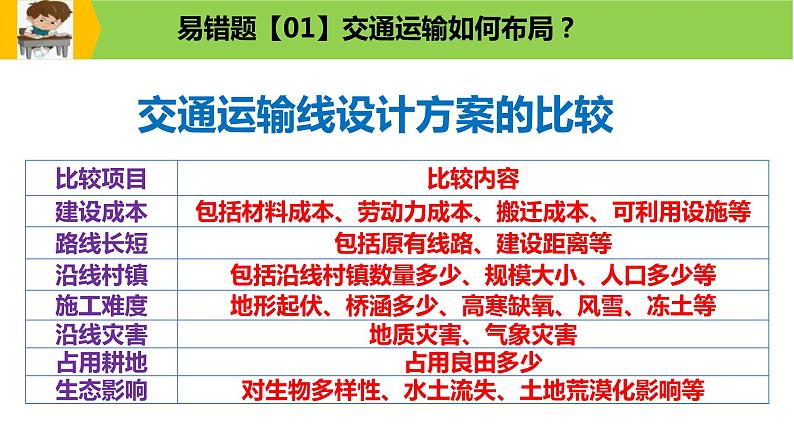 易错题【01】交通运输如何布局？

交通运输线设计方案的比较

| 比较项目 | 比较内容 |
|---|---|
| 建设成本 | 包括材料成本、劳动力成本、搬迁成本、可利用设施等 |
| 路线长短 | 包括原有线路、建设距离等 |
| 沿线村镇 | 包括沿线村镇数量多少、规模大小、人口多少等 |
| 施工难度 | 地形起伏、桥涵多少、高寒缺氧、风雪、冻土等 |
| 沿线灾害 | 地质灾害、气象灾害 |
| 占用耕地 | 占用良田多少 |
| 生态影响 | 对生物多样性、水土流失、土地荒漠化影响等 |